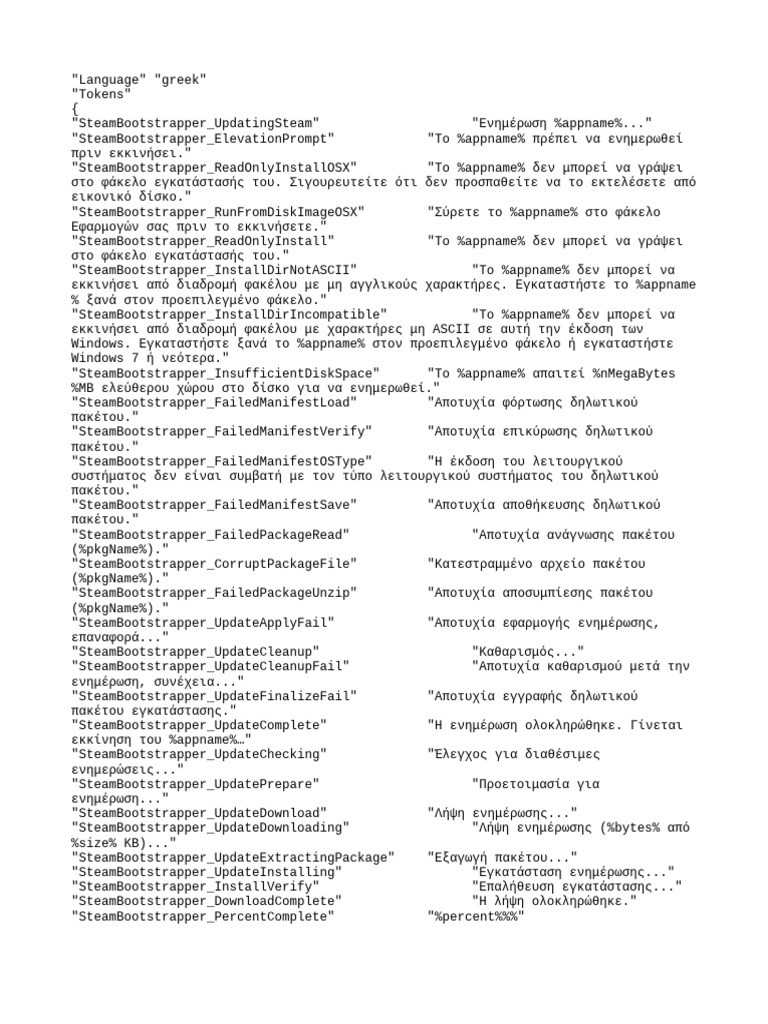 "Language" "greek"
"Tokens"
{
"SteamBootstrapper_UpdatingSteam" "Ενημέρωση %appname%..."
"SteamBootstrapper_ElevationPrompt" "Το %appname% πρέπει να ενημερωθεί πριν εκκινήσει."
"SteamBootstrapper_ReadOnlyInstallOSX" "Το %appname% δεν μπορεί να γράψει στο φάκελο εγκατάστασής του. Σιγουρευτείτε ότι δεν προσπαθείτε να το εκτελέσετε από εικονικό δίσκο."
"SteamBootstrapper_RunFromDiskImageOSX" "Σύρετε το %appname% στο φάκελο Εφαρμογών σας πριν το εκκινήσετε."
"SteamBootstrapper_ReadOnlyInstall" "Το %appname% δεν μπορεί να γράψει στο φάκελο εγκατάστασής του."
"SteamBootstrapper_InstallDirNotASCII" "Το %appname% δεν μπορεί να εκκινήσει από διαδρομή φακέλου με μη αγγλικούς χαρακτήρες. Εγκαταστήστε το %appname % ξανά στον προεπιλεγμένο φάκελο."
"SteamBootstrapper_InstallDirIncompatible" "Το %appname% δεν μπορεί να εκκινήσει από διαδρομή φακέλου με χαρακτήρες μη ASCII σε αυτή την έκδοση των Windows. Εγκαταστήστε ξανά το %appname% στον προεπιλεγμένο φάκελο ή εγκαταστήστε Windows 7 ή νεότερα."
"SteamBootstrapper_InsufficientDiskSpace" "Το %appname% απαιτεί %nMegaBytes %MB ελεύθερου χώρου στο δίσκο για να ενημερωθεί."
"SteamBootstrapper_FailedManifestLoad" "Αποτυχία φόρτωσης δηλωτικού πακέτου."
"SteamBootstrapper_FailedManifestVerify" "Αποτυχία επικύρωσης δηλωτικού πακέτου."
"SteamBootstrapper_FailedManifestOSType" "Η έκδοση του λειτουργικού συστήματος δεν είναι συμβατή με τον τύπο λειτουργικού συστήματος του δηλωτικού πακέτου."
"SteamBootstrapper_FailedManifestSave" "Αποτυχία αποθήκευσης δηλωτικού πακέτου."
"SteamBootstrapper_FailedPackageRead" "Αποτυχία ανάγνωσης πακέτου (%pkgName%)."
"SteamBootstrapper_CorruptPackageFile" "Κατεστραμμένο αρχείο πακέτου (%pkgName%)."
"SteamBootstrapper_FailedPackageUnzip" "Αποτυχία αποσυμπίεσης πακέτου (%pkgName%)."
"SteamBootstrapper_UpdateApplyFail" "Αποτυχία εφαρμογής ενημέρωσης, επαναφορά..."
"SteamBootstrapper_UpdateCleanup" "Καθαρισμός..."
"SteamBootstrapper_UpdateCleanupFail" "Αποτυχία καθαρισμού μετά την ενημέρωση, συνέχεια..."
"SteamBootstrapper_UpdateFinalizeFail" "Αποτυχία εγγραφής δηλωτικού πακέτου εγκατάστασης."
"SteamBootstrapper_UpdateComplete" "Η ενημέρωση ολοκληρώθηκε. Γίνεται εκκίνηση του %appname%…"
"SteamBootstrapper_UpdateChecking" "Έλεγχος για διαθέσιμες ενημερώσεις..."
"SteamBootstrapper_UpdatePrepare" "Προετοιμασία για ενημέρωση..."
"SteamBootstrapper_UpdateDownload" "Λήψη ενημέρωσης..."
"SteamBootstrapper_UpdateDownloading" "Λήψη ενημέρωσης (%bytes% από %size% KB)..."
"SteamBootstrapper_UpdateExtractingPackage" "Εξαγωγή πακέτου..."
"SteamBootstrapper_UpdateInstalling" "Εγκατάσταση ενημέρωσης..."
"SteamBootstrapper_InstallVerify" "Επαλήθευση εγκατάστασης..."
"SteamBootstrapper_DownloadComplete" "Η λήψη ολοκληρώθηκε."
"SteamBootstrapper_PercentComplete" "%percent%%%"